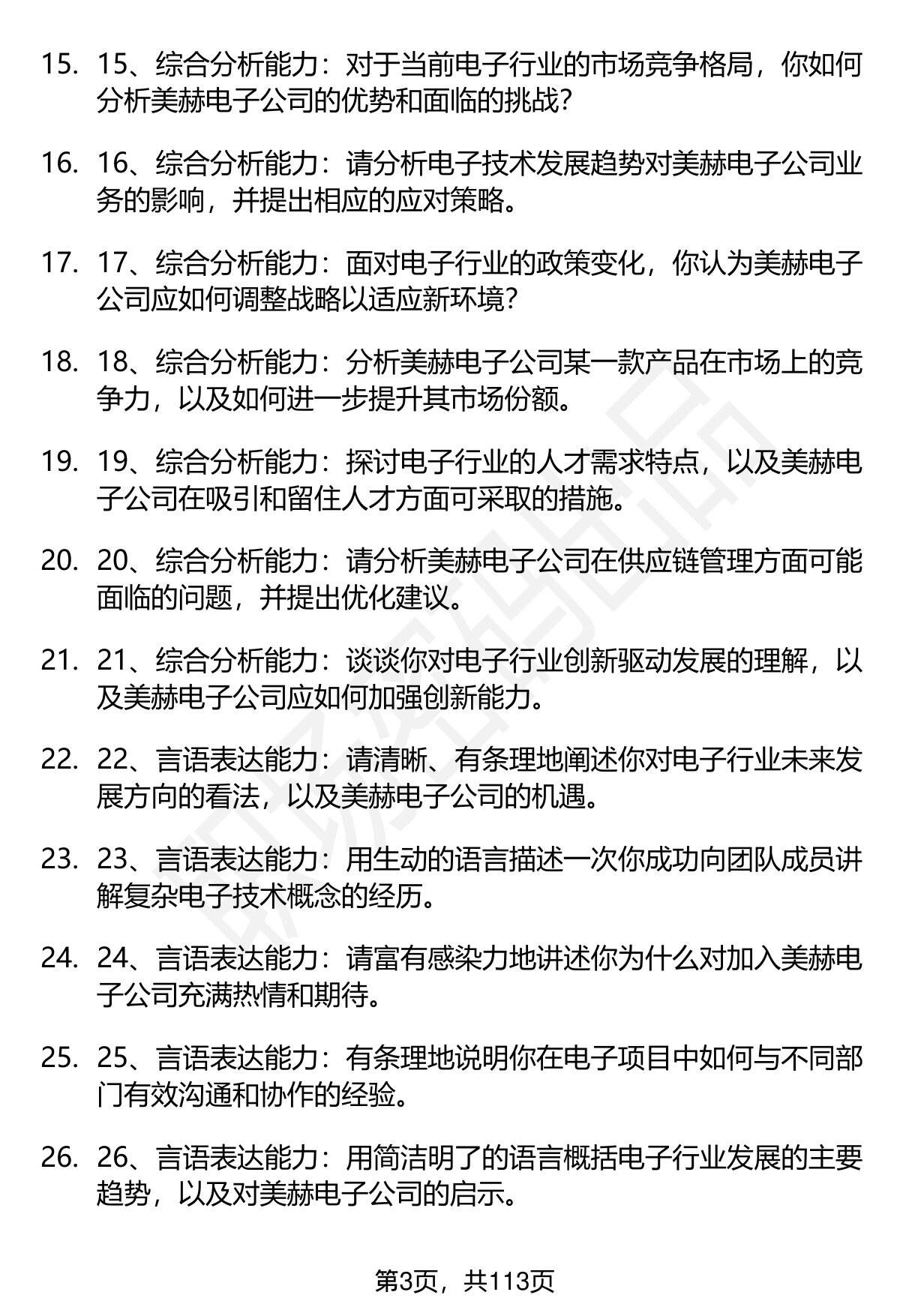 15. 15、综合分析能力：对于当前电子行业的市场竞争格局，你如何分析美赫电子公司的优势和面临的挑战？

16. 16、综合分析能力：请分析电子技术发展趋势对美赫电子公司业务的影响，并提出相应的应对策略。

17. 17、综合分析能力：面对电子行业的政策变化，你认为美赫电子公司应如何调整战略以适应新环境？

18. 18、综合分析能力：分析美赫电子公司某一款产品在市场上的竞争力，以及如何进一步提升其市场份额。

19. 19、综合分析能力：探讨电子行业的人才需求特点，以及美赫电子公司在吸引和留住人才方面可采取的措施。

20. 20、综合分析能力：请分析美赫电子公司在供应链管理方面可能面临的问题，并提出优化建议。

21. 21、综合分析能力：谈谈你对电子行业创新驱动发展的理解，以及美赫电子公司应如何加强创新能力。

22. 22、言语表达能力：请清晰、有条理地阐述你对电子行业未来发展方向的看法，以及美赫电子公司的机遇。

23. 23、言语表达能力：用生动的语言描述一次你成功向团队成员讲解复杂电子技术概念的经历。

24. 24、言语表达能力：请富有感染力地讲述你为什么对加入美赫电子公司充满热情和期待。

25. 25、言语表达能力：有条理地说明你在电子项目中如何与不同部门有效沟通和协作的经验。

26. 26、言语表达能力：用简洁明了的语言概括电子行业发展的主要趋势，以及对美赫电子公司的启示。

第3页，共113页